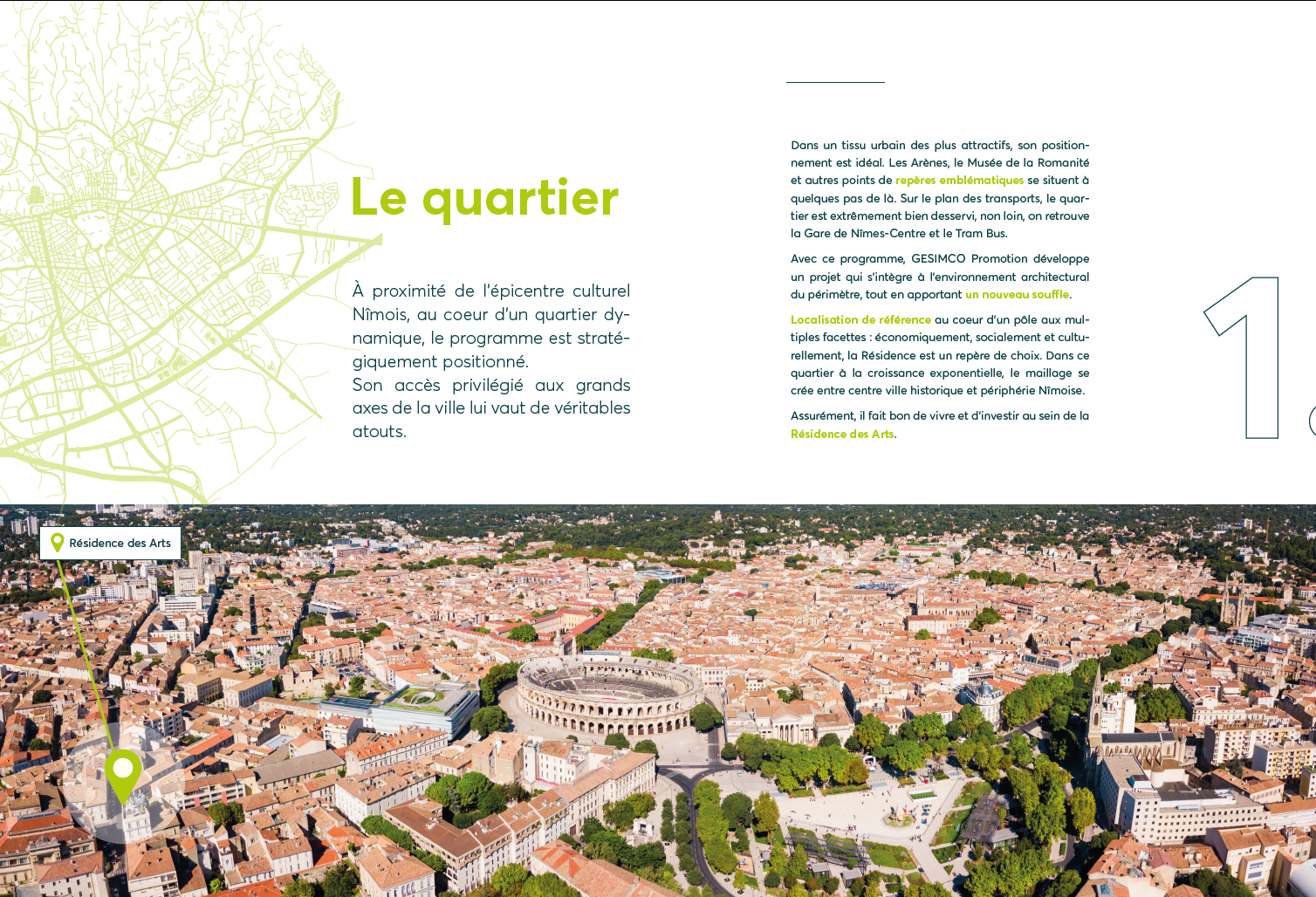 Le quartier

À proximité de l'épicentre culturel Nîmois, au coeur d'un quartier dynamique, le programme est stratégiquement positionné.
Son accès privilégié aux grands axes de la ville lui vaut de véritables atouts.

Dans un tissu urbain des plus attractifs, son positionnement est idéal. Les Arènes, le Musée de la Romanité et autres points de repères emblématiques se situent à quelques pas de là. Sur le plan des transports, le quartier est extrêmement bien desservi, non loin, on retrouve la Gare de Nîmes-Centre et le Tram Bus.

Avec ce programme, GESIMCO Promotion développe un projet qui s'intègre à l'environnement architectural du périmètre, tout en apportant un nouveau souffle.

Localisation de référence au coeur d'un pôle aux multiples facettes : économiquement, socialement et culturellement, la Résidence est un repère de choix. Dans ce quartier à la croissance exponentielle, le maillage se crée entre centre ville historique et périphérie Nîmoise.

Assurément, il fait bon de vivre et d'investir au sein de la Résidence des Arts.

1

Résidence des Arts